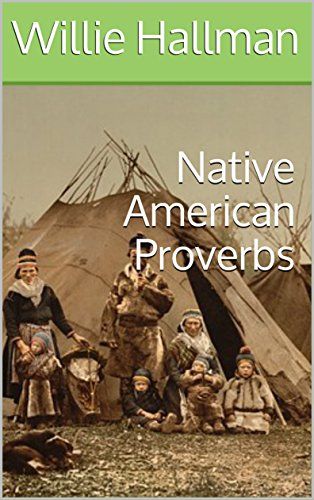 Willie Hallman

Native American Proverbs